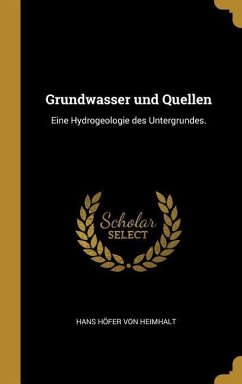 Grundwasser und Quellen

Eine Hydrogeologie des Untergrundes.

Scholar SELECT

HANS HÖFER VON HEIMHALT